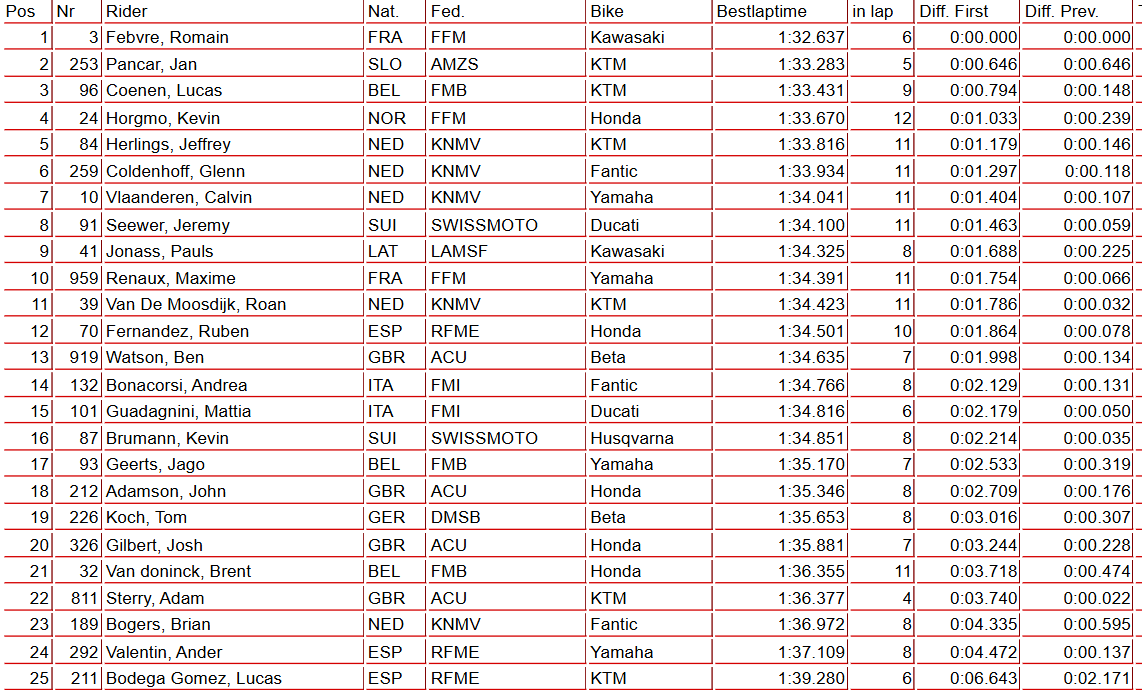 | Pos | Nr | Rider | Nat. | Fed. | Bike | Bestlaptime | in lap | Diff. First | Diff. Prev. |
|---|---|---|---|---|---|---|---|---|---|
| 1 | 3 | Febvre, Romain | FRA | FFM | Kawasaki | 1:32.637 | 6 | 0:00.000 | 0:00.000 |
| 2 | 253 | Pancar, Jan | SLO | AMZS | KTM | 1:33.283 | 5 | 0:00.646 | 0:00.646 |
| 3 | 96 | Coenen, Lucas | BEL | FMB | KTM | 1:33.431 | 9 | 0:00.794 | 0:00.148 |
| 4 | 24 | Horgmo, Kevin | NOR | FFM | Honda | 1:33.670 | 12 | 0:01.033 | 0:00.239 |
| 5 | 84 | Herlings, Jeffrey | NED | KNMV | KTM | 1:33.816 | 11 | 0:01.179 | 0:00.146 |
| 6 | 259 | Coldenhoff, Glenn | NED | KNMV | Fantic | 1:33.934 | 11 | 0:01.297 | 0:00.118 |
| 7 | 10 | Vlaanderen, Calvin | NED | KNMV | Yamaha | 1:34.041 | 11 | 0:01.404 | 0:00.107 |
| 8 | 91 | Seewer, Jeremy | SUI | SWISSMOTO | Ducati | 1:34.100 | 11 | 0:01.463 | 0:00.059 |
| 9 | 41 | Jonass, Pauls | LAT | LAMSF | Kawasaki | 1:34.325 | 8 | 0:01.688 | 0:00.225 |
| 10 | 959 | Renaux, Maxime | FRA | FFM | Yamaha | 1:34.391 | 11 | 0:01.754 | 0:00.066 |
| 11 | 39 | Van De Moosdijk, Roan | NED | KNMV | KTM | 1:34.423 | 11 | 0:01.786 | 0:00.032 |
| 12 | 70 | Fernandez, Ruben | ESP | RFME | Honda | 1:34.501 | 10 | 0:01.864 | 0:00.078 |
| 13 | 919 | Watson, Ben | GBR | ACU | Beta | 1:34.635 | 7 | 0:01.998 | 0:00.134 |
| 14 | 132 | Bonacorsi, Andrea | ITA | FMI | Fantic | 1:34.766 | 8 | 0:02.129 | 0:00.131 |
| 15 | 101 | Guadagnini, Mattia | ITA | FMI | Ducati | 1:34.816 | 6 | 0:02.179 | 0:00.050 |
| 16 | 87 | Brumann, Kevin | SUI | SWISSMOTO | Husqvarna | 1:34.851 | 8 | 0:02.214 | 0:00.035 |
| 17 | 93 | Geerts, Jago | BEL | FMB | Yamaha | 1:35.170 | 7 | 0:02.533 | 0:00.319 |
| 18 | 212 | Adamson, John | GBR | ACU | Honda | 1:35.346 | 8 | 0:02.709 | 0:00.176 |
| 19 | 226 | Koch, Tom | GER | DMSB | Beta | 1:35.653 | 8 | 0:03.016 | 0:00.307 |
| 20 | 326 | Gilbert, Josh | GBR | ACU | Honda | 1:35.881 | 7 | 0:03.244 | 0:00.228 |
| 21 | 32 | Van doninck, Brent | BEL | FMB | Honda | 1:36.355 | 11 | 0:03.718 | 0:00.474 |
| 22 | 811 | Sterry, Adam | GBR | ACU | KTM | 1:36.377 | 4 | 0:03.740 | 0:00.022 |
| 23 | 189 | Bogers, Brian | NED | KNMV | Fantic | 1:36.972 | 8 | 0:04.335 | 0:00.595 |
| 24 | 292 | Valentin, Ander | ESP | RFME | Yamaha | 1:37.109 | 8 | 0:04.472 | 0:00.137 |
| 25 | 211 | Bodega Gomez, Lucas | ESP | RFME | KTM | 1:39.280 | 6 | 0:06.643 | 0:02.171 |